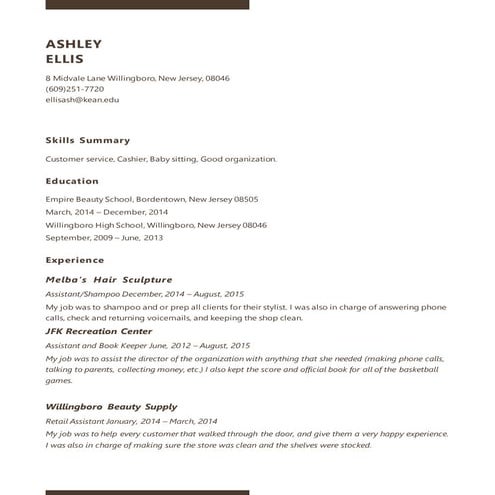 ASHLEY
ELLIS

8 Midvale Lane Willingboro, New Jersey, 08046
(609)251-7720
ellisash@kean.edu

Skills Summary

Customer service, Cashier, Baby sitting, Good organization.

Education

Empire Beauty School, Bordentown, New Jersey 08505
March, 2014 – December, 2014
Willingboro High School, Willingboro, New Jersey 08046
September, 2009 – June, 2013

Experience

Melba's Hair Sculpture
Assistant/Shampoo December, 2014 – August, 2015
My job was to shampoo and or prep all clients for their stylist. I was also in charge of answering phone calls, check and returning voicemails, and keeping the shop clean.

JFK Recreation Center
Assistant and Book Keeper June, 2012 – August, 2015
My job was to assist the director of the organization with anything that she needed (making phone calls, talking to parents, collecting money, etc.) I also kept the score and official book for all of the basketball games.

Willingboro Beauty Supply
Retail Assistant January, 2014 – March, 2014
My job was to help every customer that walked through the door, and give them a very happy experience. I was also in charge of making sure the store was clean and the shelves were stocked.